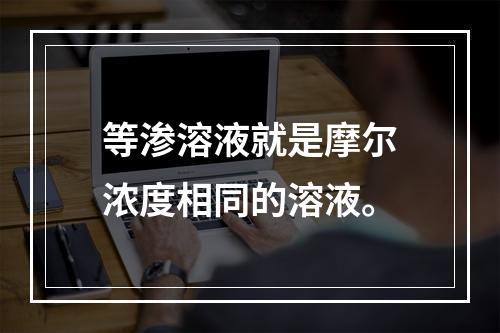 等渗溶液就是摩尔浓度相同的溶液。